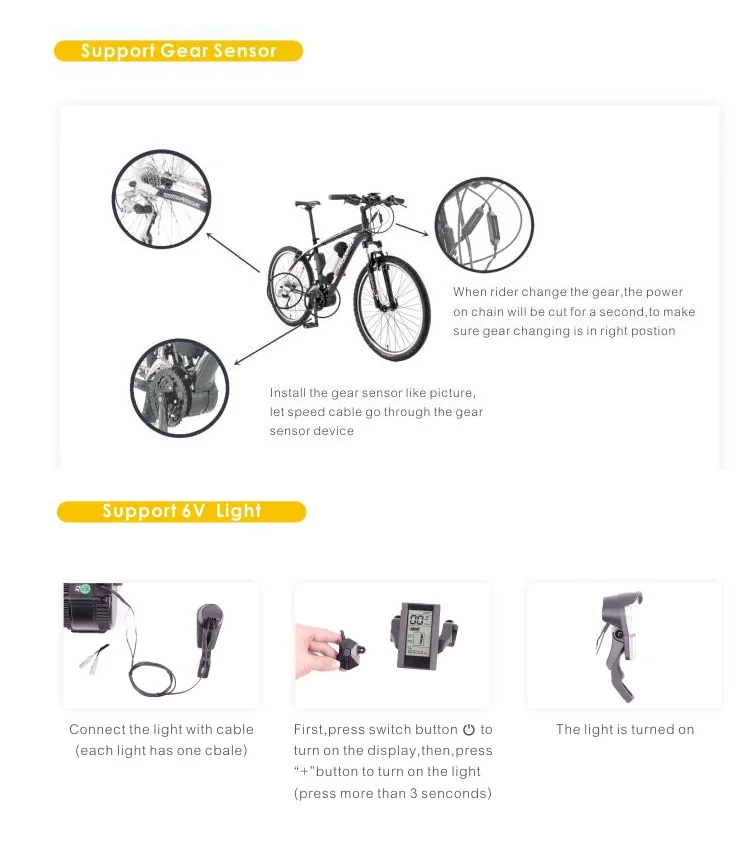 Support Gear Sensor

When rider change the gear,the power on chain will be cut for a second,to make sure gear changing is in right postion

Install the gear sensor like picture, let speed cable go through the gear sensor device

Support 6V Light

Connect the light with cable (each light has one cbale)

First,press switch button ⏻ to turn on the display,then,press "+"button to turn on the light (press more than 3 senconds)

The light is turned on